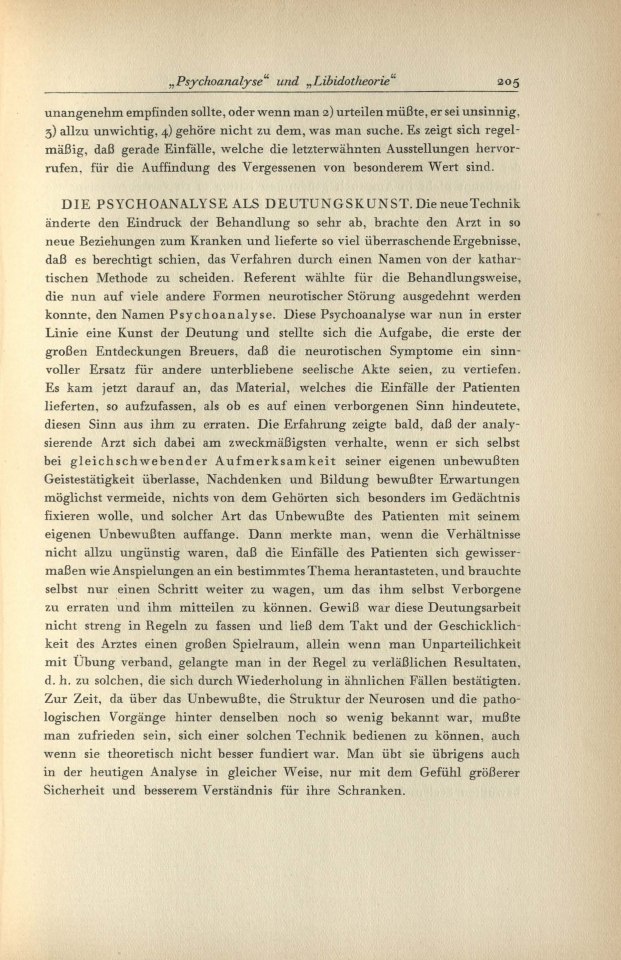 „Psychoanalyse“ und „Libidotheorie“ 205

unangenehm empfinden sollte, oder wenn man 2) urteilen müßte, er sei unsinnig, 3) allzu unwichtig, 4) gehöre nicht zu dem, was man suche. Es zeigt sich regelmäßig, daß gerade Einfälle, welche die letzterwähnten Ausstellungen hervorrufen, für die Auffindung des Vergessenen von besonderem Wert sind.

DIE PSYCHOANALYSE ALS DEUTUNGSKUNST. Die neue Technik änderte den Eindruck der Behandlung so sehr ab, brachte den Arzt in so neue Beziehungen zum Kranken und lieferte so viel überraschende Ergebnisse, daß es berechtigt schien, das Verfahren durch einen Namen von der kathartischen Methode zu scheiden. Referent wählte für die Behandlungsweise, die nun auf viele andere Formen neurotischer Störung ausgedehnt werden konnte, den Namen Psychoanalyse. Diese Psychoanalyse war nun in erster Linie eine Kunst der Deutung und stellte sich die Aufgabe, die erste der großen Entdeckungen Breuers, daß die neurotischen Symptome ein sinnvoller Ersatz für andere unterbliebene seelische Akte seien, zu vertiefen. Es kam jetzt darauf an, das Material, welches die Einfälle der Patienten lieferten, so aufzufassen, als ob es auf einen verborgenen Sinn hindeutete, diesen Sinn aus ihm zu erraten. Die Erfahrung zeigte bald, daß der analysierende Arzt sich dabei am zweckmäßigsten verhalte, wenn er sich selbst bei gleichschwebender Aufmerksamkeit seiner eigenen unbewußten Geistestätigkeit überlasse, Nachdenken und Bildung bewußter Erwartungen möglichst vermeide, nichts von dem Gehörten sich besonders im Gedächtnis fixieren wolle, und solcher Art das Unbewußte des Patienten mit seinem eigenen Unbewußten auffange. Dann merkte man, wenn die Verhältnisse nicht allzu ungünstig waren, daß die Einfälle des Patienten sich gewissermaßen wie Anspielungen an ein bestimmtes Thema herantasteten, und brauchte selbst nur einen Schritt weiter zu wagen, um das ihm selbst Verborgene zu erraten und ihm mitteilen zu können. Gewiß war diese Deutungsarbeit nicht streng in Regeln zu fassen und ließ dem Takt und der Geschicklichkeit des Arztes einen großen Spielraum, allein wenn man Unparteilichkeit mit Übung verband, gelangte man in der Regel zu verläßlichen Resultaten, d. h. zu solchen, die sich durch Wiederholung in ähnlichen Fällen bestätigten. Zur Zeit, da über das Unbewußte, die Struktur der Neurosen und die pathologischen Vorgänge hinter denselben noch so wenig bekannt war, mußte man zufrieden sein, sich einer solchen Technik bedienen zu können, auch wenn sie theoretisch nicht besser fundiert war. Man übt sie übrigens auch in der heutigen Analyse in gleicher Weise, nur mit dem Gefühl größerer Sicherheit und besserem Verständnis für ihre Schranken.